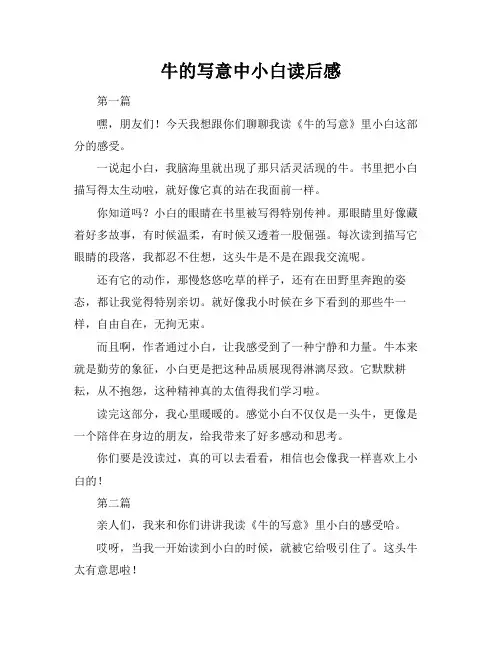 牛的写意中小白读后感

第一篇

嘿，朋友们！今天我想跟你们聊聊我读《牛的写意》里小白这部分的感受。

一说起小白，我脑海里就出现了那只活灵活现的牛。书里把小白描写得太生动啦，就好像它真的站在我面前一样。

你知道吗？小白的眼睛在书里被写得特别传神。那眼睛里好像藏着好多故事，有时候温柔，有时候又透着一股倔强。每次读到描写它眼睛的段落，我都忍不住想，这头牛是不是在跟我交流呢。

还有它的动作，那慢悠悠吃草的样子，还有在田野里奔跑的姿态，都让我觉得特别亲切。就好像我小时候在乡下看到的那些牛一样，自由自在，无拘无束。

而且啊，作者通过小白，让我感受到了一种宁静和力量。牛本来就是勤劳的象征，小白更是把这种品质展现得淋漓尽致。它默默耕耘，从不抱怨，这种精神真的太值得我们学习啦。

读完这部分，我心里暖暖的。感觉小白不仅仅是一头牛，更像是一个陪伴在身边的朋友，给我带来了好多感动和思考。

你们要是没读过，真的可以去看看，相信也会像我一样喜欢上小白的！

第二篇

亲人们，我来和你们讲讲我读《牛的写意》里小白的感受哈。

哎呀，当我一开始读到小白的时候，就被它给吸引住了。这头牛太有意思啦！